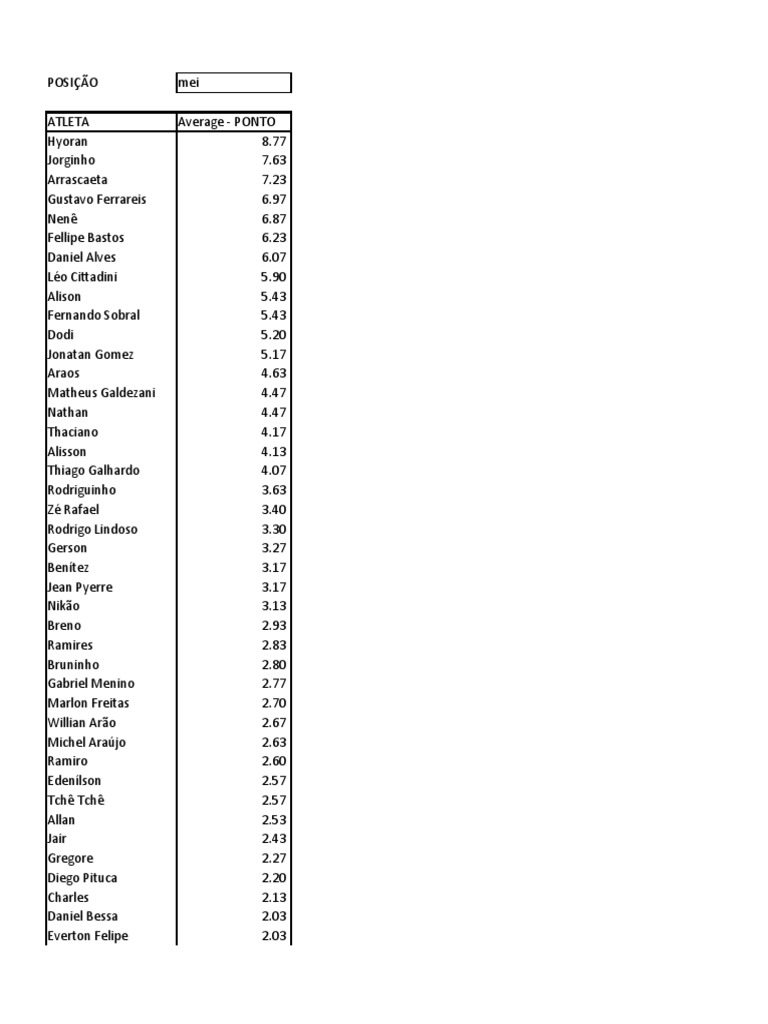 POSIÇÃO mei

| ATLETA | Average - PONTO |
|---|---|
| Hyoran | 8.77 |
| Jorginho | 7.63 |
| Arrascaeta | 7.23 |
| Gustavo Ferrareis | 6.97 |
| Nenê | 6.87 |
| Fellipe Bastos | 6.23 |
| Daniel Alves | 6.07 |
| Léo Cittadini | 5.90 |
| Alison | 5.43 |
| Fernando Sobral | 5.43 |
| Dodi | 5.20 |
| Jonatan Gomez | 5.17 |
| Araos | 4.63 |
| Matheus Galdezani | 4.47 |
| Nathan | 4.47 |
| Thaciano | 4.17 |
| Alisson | 4.13 |
| Thiago Galhardo | 4.07 |
| Rodriguinho | 3.63 |
| Zé Rafael | 3.40 |
| Rodrigo Lindoso | 3.30 |
| Gerson | 3.27 |
| Benitez | 3.17 |
| Jean Pyerre | 3.17 |
| Nikão | 3.13 |
| Breno | 2.93 |
| Ramires | 2.83 |
| Bruninho | 2.80 |
| Gabriel Menino | 2.77 |
| Marlon Freitas | 2.70 |
| Willian Arão | 2.67 |
| Michel Araújo | 2.63 |
| Ramiro | 2.60 |
| Edenilson | 2.57 |
| Tchê Tchê | 2.57 |
| Allan | 2.53 |
| Jair | 2.43 |
| Gregore | 2.27 |
| Diego Pituca | 2.20 |
| Charles | 2.13 |
| Daniel Bessa | 2.03 |
| Everton Felipe | 2.03 |